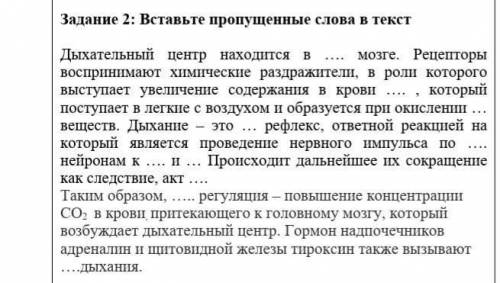 Задание 2: Вставьте пропущенные слова в текст

Дыхательный центр находится в …. мозге. Рецепторы воспринимают химические раздражители, в роли которого выступает увеличение содержания в крови …. , который поступает в легкие с воздухом и образуется при окислении … веществ. Дыхание – это … рефлекс, ответной реакцией на который является проведение нервного импульса по …. нейронам к …. и … Происходит дальнейшее их сокращение как следствие, акт ….
Таким образом, ….. регуляция – повышение концентрации $CO_2$ в крови, притекающего к головному мозгу, который возбуждает дыхательный центр. Гормон надпочечников адреналин и щитовидной железы тироксин также вызывают ….дыхания.